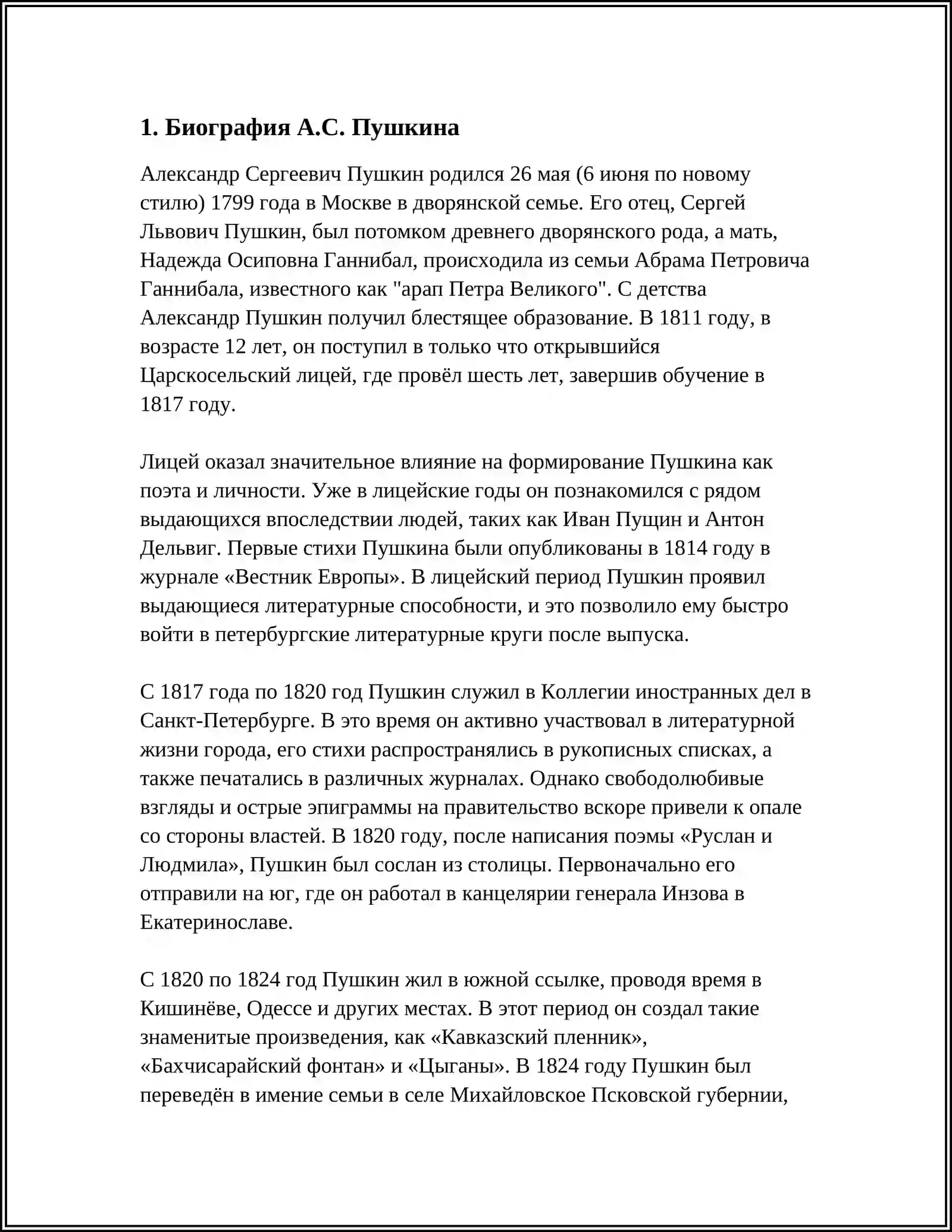 1. Биография А.С. Пушкина

Александр Сергеевич Пушкин родился 26 мая (6 июня по новому стилю) 1799 года в Москве в дворянской семье. Его отец, Сергей Львович Пушкин, был потомком древнего дворянского рода, а мать, Надежда Осиповна Ганнибал, происходила из семьи Абрама Петровича Ганнибала, известного как "арап Петра Великого". С детства Александр Пушкин получил блестящее образование. В 1811 году, в возрасте 12 лет, он поступил в только что открывшийся Царскосельский лицей, где провёл шесть лет, завершив обучение в 1817 году.

Лицей оказал значительное влияние на формирование Пушкина как поэта и личности. Уже в лицейские годы он познакомился с рядом выдающихся впоследствии людей, таких как Иван Пущин и Антон Дельвиг. Первые стихи Пушкина были опубликованы в 1814 году в журнале «Вестник Европы». В лицейский период Пушкин проявил выдающиеся литературные способности, и это позволило ему быстро войти в петербургские литературные круги после выпуска.

С 1817 года по 1820 год Пушкин служил в Коллегии иностранных дел в Санкт-Петербурге. В это время он активно участвовал в литературной жизни города, его стихи распространялись в рукописных списках, а также печатались в различных журналах. Однако свободолюбивые взгляды и острые эпиграммы на правительство вскоре привели к опале со стороны властей. В 1820 году, после написания поэмы «Руслан и Людмила», Пушкин был сослан из столицы. Первоначально его отправили на юг, где он работал в канцелярии генерала Инзова в Екатеринославе.

С 1820 по 1824 год Пушкин жил в южной ссылке, проводя время в Кишинёве, Одессе и других местах. В этот период он создал такие знаменитые произведения, как «Кавказский пленник», «Бахчисарайский фонтан» и «Цыганы». В 1824 году Пушкин был переведён в имение семьи в селе Михайловское Псковской губернии,